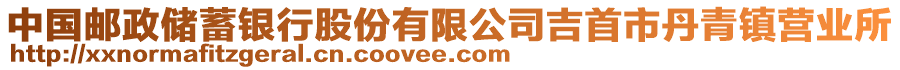 中国邮政储蓄银行股份有限公司吉首市丹青镇营业所
http://xxnormafitzgeral.cn.coovee.com